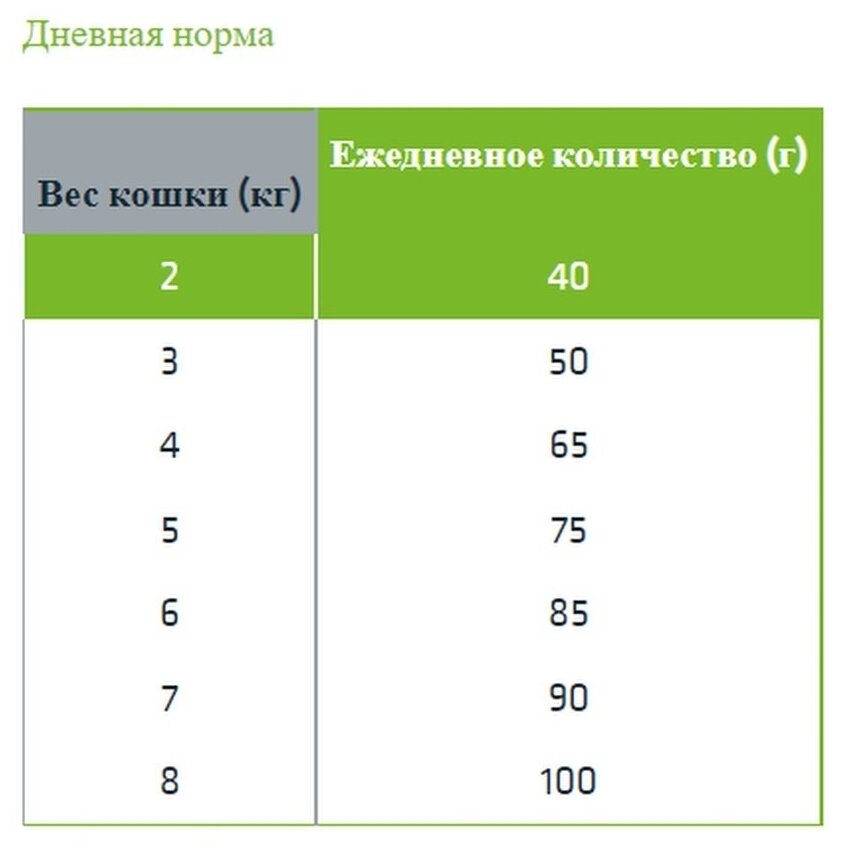 Дневная норма

| Вес кошки (кг) | Ежедневное количество (г) |
|---|---|
| 2 | 40 |
| 3 | 50 |
| 4 | 65 |
| 5 | 75 |
| 6 | 85 |
| 7 | 90 |
| 8 | 100 |